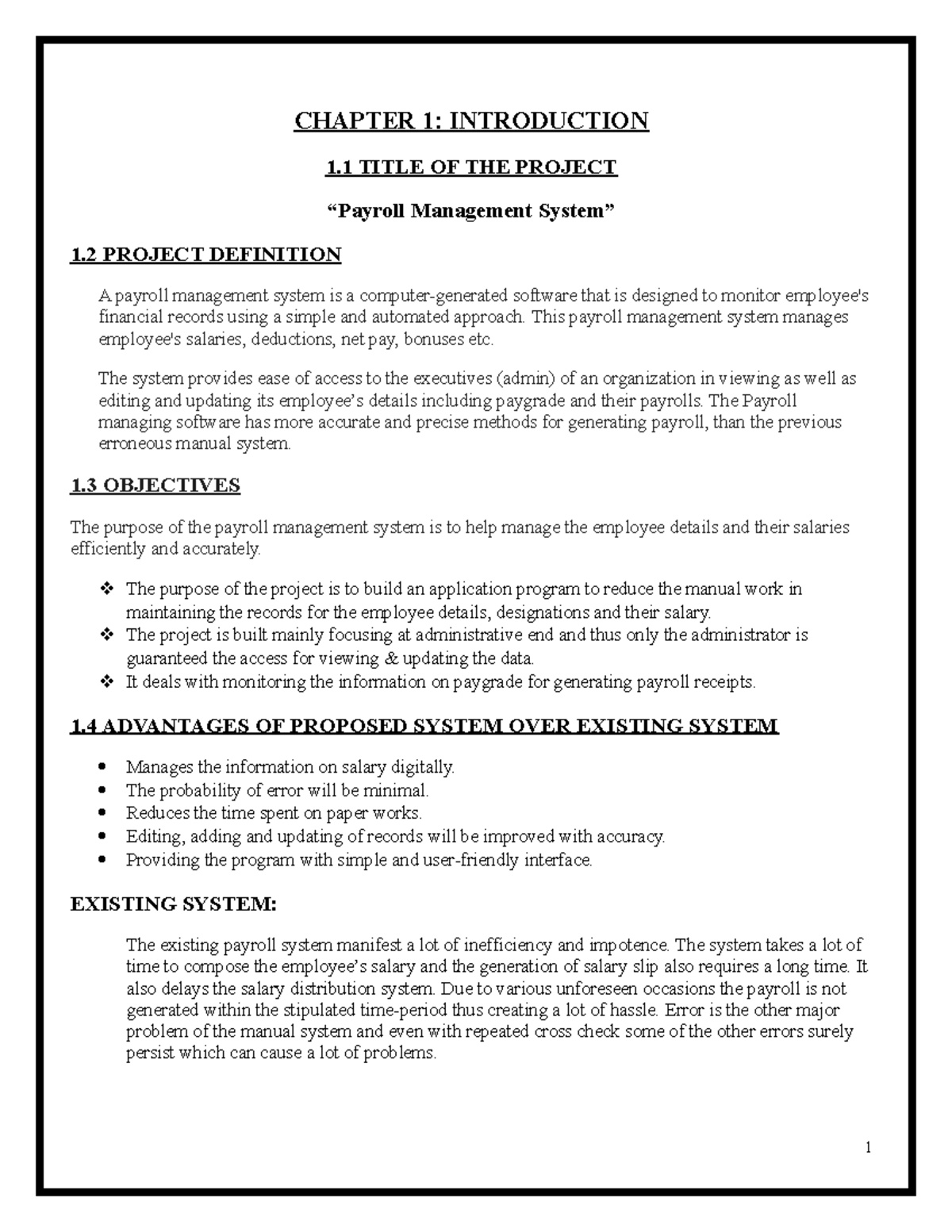 CHAPTER 1: INTRODUCTION

1.1 TITLE OF THE PROJECT

"Payroll Management System"

1.2 PROJECT DEFINITION

A payroll management system is a computer-generated software that is designed to monitor employee's financial records using a simple and automated approach. This payroll management system manages employee's salaries, deductions, net pay, bonuses etc.

The system provides ease of access to the executives (admin) of an organization in viewing as well as editing and updating its employee's details including paygrade and their payrolls. The Payroll managing software has more accurate and precise methods for generating payroll, than the previous erroneous manual system.

1.3 OBJECTIVES

The purpose of the payroll management system is to help manage the employee details and their salaries efficiently and accurately.

❖ The purpose of the project is to build an application program to reduce the manual work in maintaining the records for the employee details, designations and their salary.
❖ The project is built mainly focusing at administrative end and thus only the administrator is guaranteed the access for viewing & updating the data.
❖ It deals with monitoring the information on paygrade for generating payroll receipts.

1.4 ADVANTAGES OF PROPOSED SYSTEM OVER EXISTING SYSTEM

• Manages the information on salary digitally.
• The probability of error will be minimal.
• Reduces the time spent on paper works.
• Editing, adding and updating of records will be improved with accuracy.
• Providing the program with simple and user-friendly interface.

EXISTING SYSTEM:

The existing payroll system manifest a lot of inefficiency and impotence. The system takes a lot of time to compose the employee's salary and the generation of salary slip also requires a long time. It also delays the salary distribution system. Due to various unforeseen occasions the payroll is not generated within the stipulated time-period thus creating a lot of hassle. Error is the other major problem of the manual system and even with repeated cross check some of the other errors surely persist which can cause a lot of problems.

1